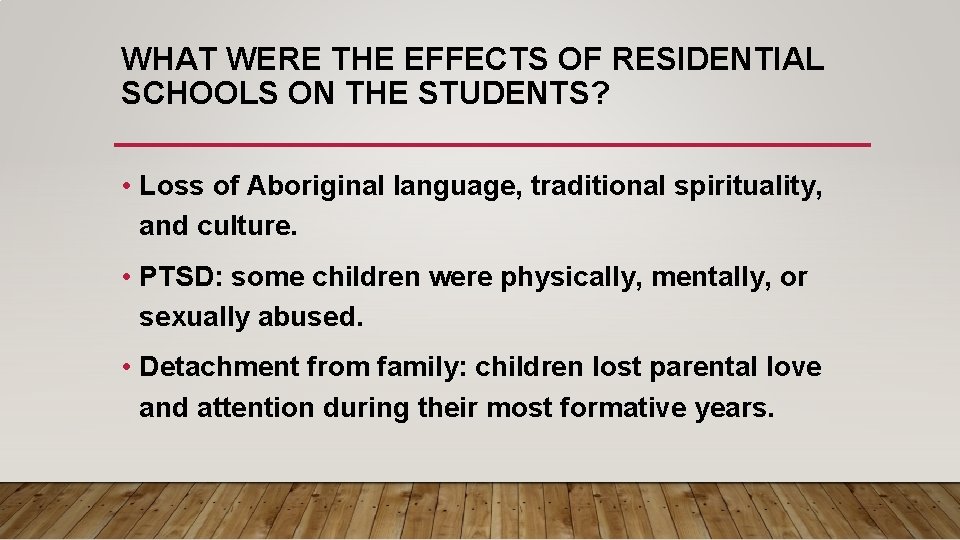 WHAT WERE THE EFFECTS OF RESIDENTIAL SCHOOLS ON THE STUDENTS?

• Loss of Aboriginal language, traditional spirituality, and culture.

• PTSD: some children were physically, mentally, or sexually abused.

• Detachment from family: children lost parental love and attention during their most formative years.